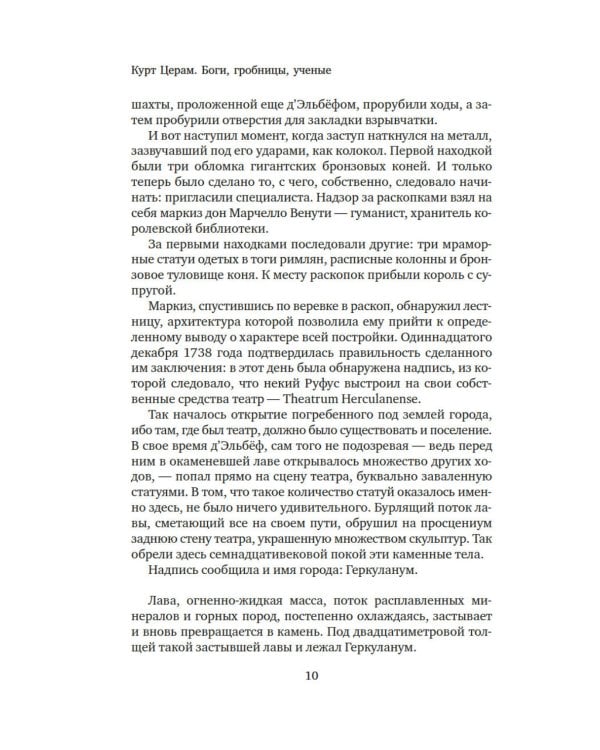 Курт Церам. Боги, гробницы, ученые

шахты, проложенной еще д'Эльбёфом, прорубили ходы, а затем пробурили отверстия для закладки взрывчатки.

И вот наступил момент, когда заступ наткнулся на металл, зазвучавший под его ударами, как колокол. Первой находкой были три обломка гигантских бронзовых коней. И только теперь было сделано то, с чего, собственно, следовало начинать: пригласили специалиста. Надзор за раскопками взял на себя маркиз дон Марчелло Венути — гуманист, хранитель королевской библиотеки.

За первыми находками последовали другие: три мраморные статуи одетых в тоги римлян, расписные колонны и бронзовое туловище коня. К месту раскопок прибыли король с супругой.

Маркиз, спустившись по веревке в раскоп, обнаружил лестницу, архитектура которой позволила ему прийти к определенному выводу о характере всей постройки. Одиннадцатого декабря 1738 года подтвердилась правильность сделанного им заключения: в этот день была обнаружена надпись, из которой следовало, что некий Руфус выстроил на свои собственные средства театр — Theatrum Herculanense.

Так началось открытие погребенного под землей города, ибо там, где был театр, должно было существовать и поселение. В свое время д'Эльбёф, сам того не подозревая — ведь перед ним в окаменевшей лаве открывалось множество других ходов, — попал прямо на сцену театра, буквально заваленную статуями. В том, что такое количество статуй оказалось именно здесь, не было ничего удивительного. Бурлящий поток лавы, сметающий все на своем пути, обрушил на просцениум заднюю стену театра, украшенную множеством скульптур. Так обрели здесь семнадцативековой покой эти каменные тела.

Надпись сообщила и имя города: Геркуланум.

Лава, огненно-жидкая масса, поток расплавленных минералов и горных пород, постепенно охлаждаясь, застывает и вновь превращается в камень. Под двадцатиметровой толщей такой застывшей лавы и лежал Геркуланум.

10